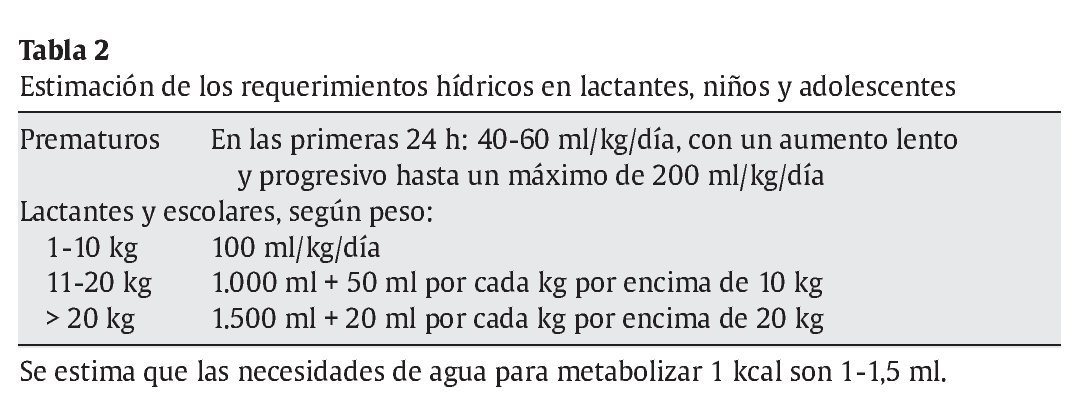 **Tabla 2**
Estimación de los requerimientos hídricos en lactantes, niños y adolescentes

| | |
|---|---|
| Prematuros | En las primeras 24 h: 40-60 ml/kg/día, con un aumento lento y progresivo hasta un máximo de 200 ml/kg/día |
| Lactantes y escolares, según peso: | |
| 1-10 kg | 100 ml/kg/día |
| 11-20 kg | 1.000 ml + 50 ml por cada kg por encima de 10 kg |
| > 20 kg | 1.500 ml + 20 ml por cada kg por encima de 20 kg |

Se estima que las necesidades de agua para metabolizar 1 kcal son 1-1,5 ml.